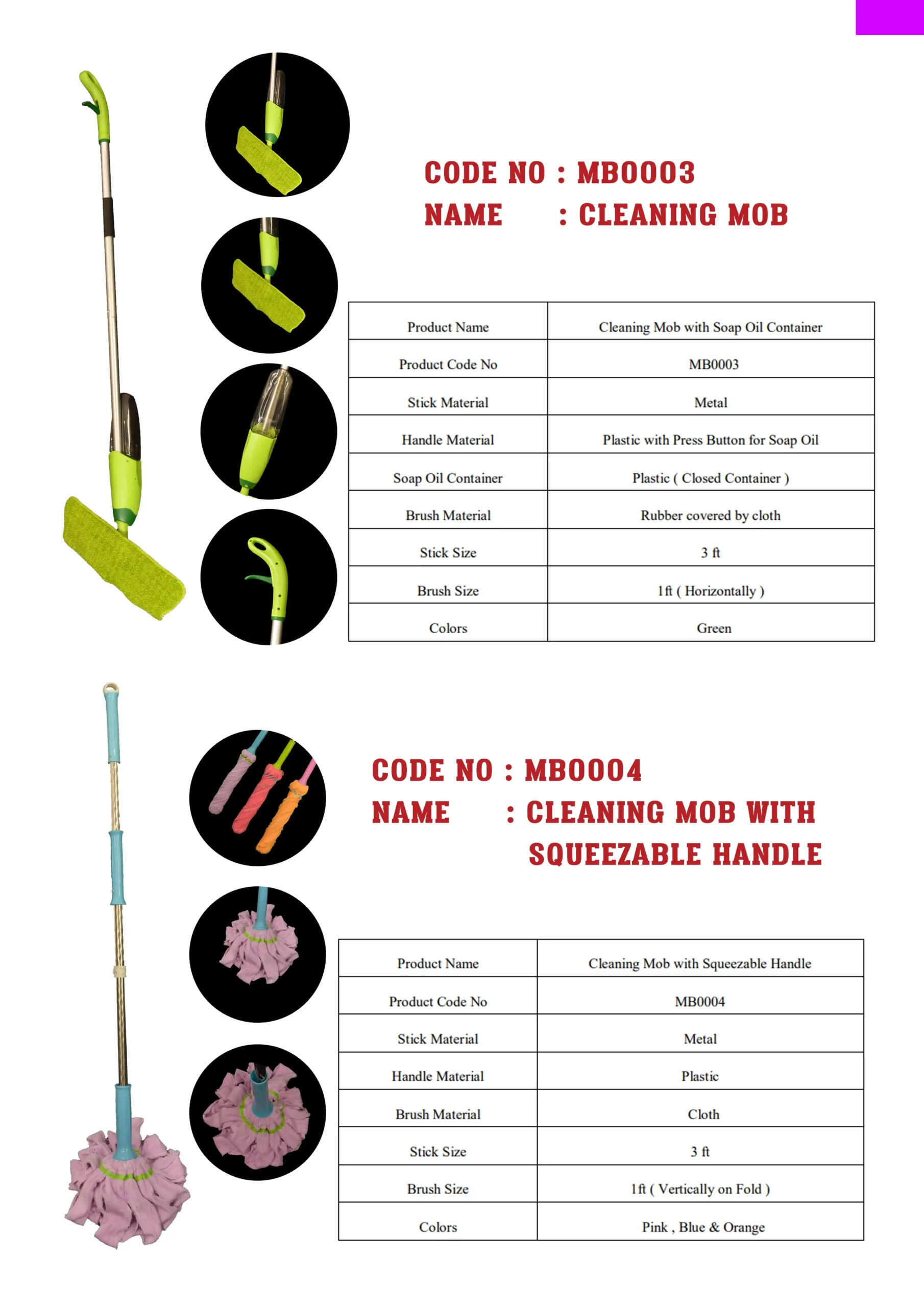 CODE NO : MB0003
NAME : CLEANING MOB

| Product Name | Cleaning Mob with Soap Oil Container |
|---|---|
| Product Code No | MB0003 |
| Stick Material | Metal |
| Handle Material | Plastic with Press Button for Soap Oil |
| Soap Oil Container | Plastic ( Closed Container ) |
| Brush Material | Rubber covered by cloth |
| Stick Size | 3 ft |
| Brush Size | 1ft ( Horizontally ) |
| Colors | Green |

CODE NO : MB0004
NAME : CLEANING MOB WITH SQUEEZABLE HANDLE

| Product Name | Cleaning Mob with Squeezable Handle |
|---|---|
| Product Code No | MB0004 |
| Stick Material | Metal |
| Handle Material | Plastic |
| Brush Material | Cloth |
| Stick Size | 3 ft |
| Brush Size | 1ft ( Vertically on Fold ) |
| Colors | Pink , Blue & Orange |